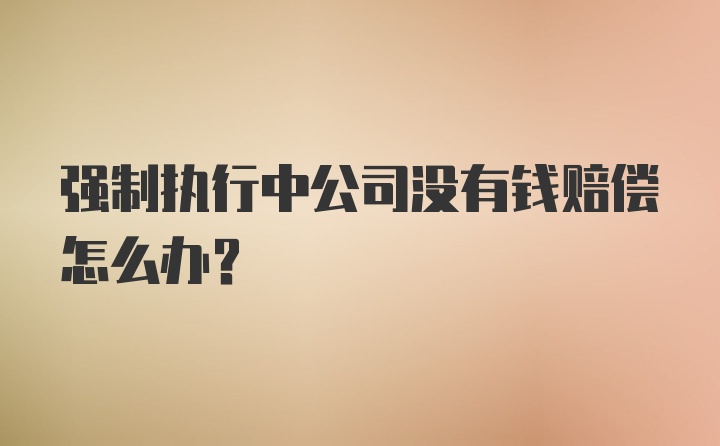 强制执行中公司没有钱赔偿怎么办?